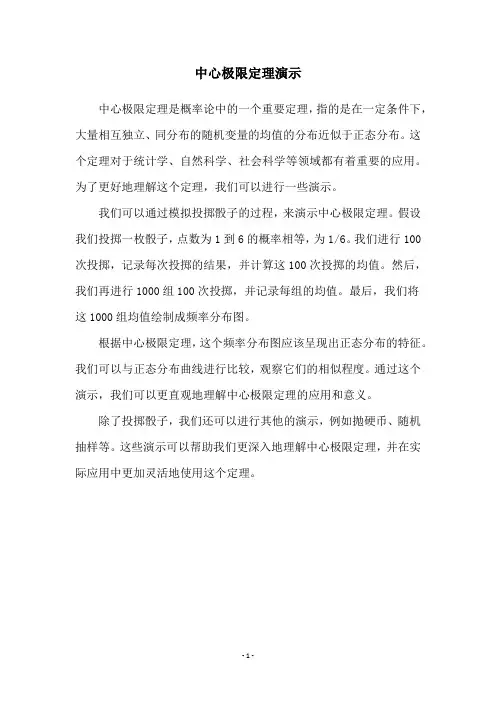 中心极限定理演示

中心极限定理是概率论中的一个重要定理，指的是在一定条件下，大量相互独立、同分布的随机变量的均值的分布近似于正态分布。这个定理对于统计学、自然科学、社会科学等领域都有着重要的应用。为了更好地理解这个定理，我们可以进行一些演示。

我们可以通过模拟投掷骰子的过程，来演示中心极限定理。假设我们投掷一枚骰子，点数为 1 到 6 的概率相等，为 1/6。我们进行 100 次投掷，记录每次投掷的结果，并计算这 100 次投掷的均值。然后，我们再进行 1000 组 100 次投掷，并记录每组的均值。最后，我们将这 1000 组均值绘制成频率分布图。

根据中心极限定理，这个频率分布图应该呈现出正态分布的特征。我们可以与正态分布曲线进行比较，观察它们的相似程度。通过这个演示，我们可以更直观地理解中心极限定理的应用和意义。

除了投掷骰子，我们还可以进行其他的演示，例如抛硬币、随机抽样等。这些演示可以帮助我们更深入地理解中心极限定理，并在实际应用中更加灵活地使用这个定理。

- 1 -